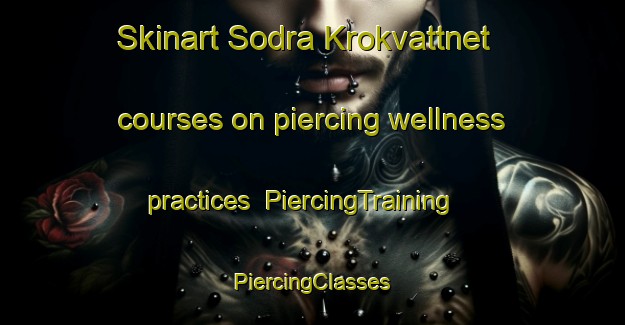 Skinart Sodra Krokvattnet

courses on piercing wellness

practices PiercingTraining

PiercingClasses